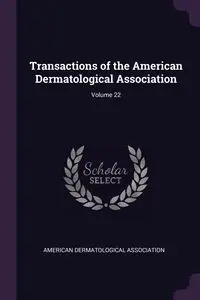 Transactions of the American Dermatological Association

Volume 22

Scholar SELECT

AMERICAN DERMATOLOGICAL ASSOCIATION